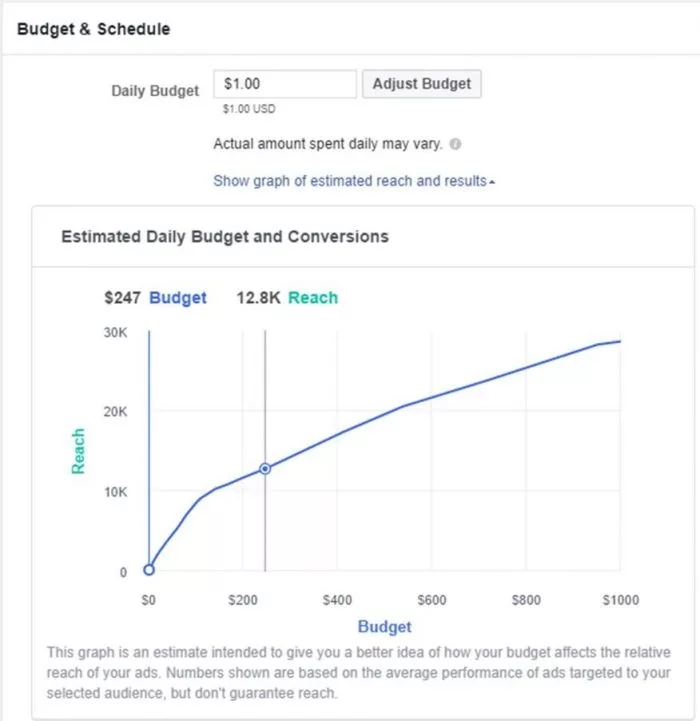 Budget & Schedule

Daily Budget $1.00 Adjust Budget

$1.00 USD

Actual amount spent daily may vary.

Show graph of estimated reach and results

Estimated Daily Budget and Conversions

$247 Budget 12.8K Reach

30K
20K
10K
0

Reach

$0 $200 $400 $600 $800 $1000

Budget

This graph is an estimate intended to give you a better idea of how your budget affects the relative reach of your ads. Numbers shown are based on the average performance of ads targeted to your selected audience, but don't guarantee reach.